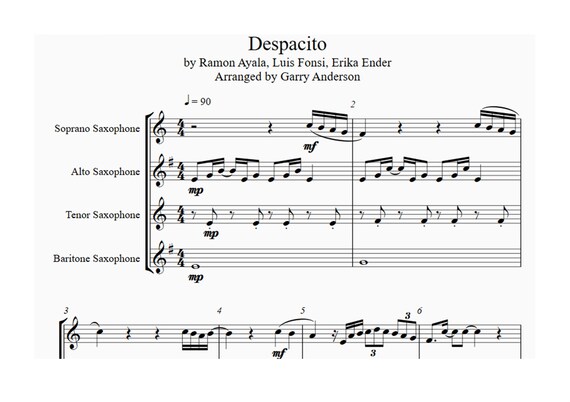 Despacito
by Ramon Ayala, Luis Fonsi, Erika Ender
Arranged by Garry Anderson

♩ = 90

2

Soprano Saxophone

mf

Alto Saxophone

mp

Tenor Saxophone

mp

Baritone Saxophone

mp

3

4

5

6

mf

3

3